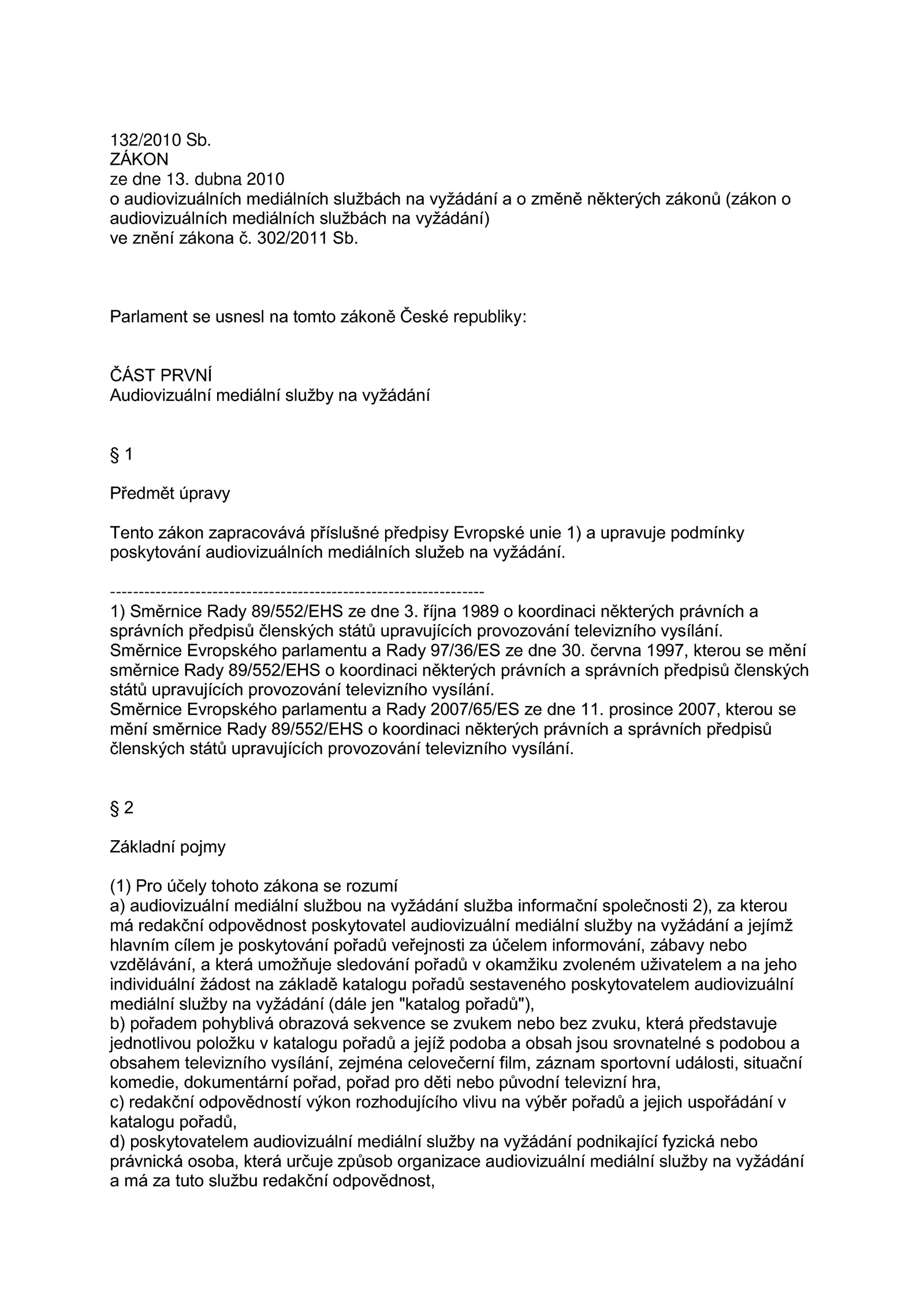 132/2010 Sb.
ZÁKON
ze dne 13. dubna 2010
o audiovizuálních mediálních službách na vyžádání a o změně některých zákonů (zákon o audiovizuálních mediálních službách na vyžádání)
ve znění zákona č. 302/2011 Sb.

Parlament se usnesl na tomto zákoně České republiky:

ČÁST PRVNÍ
Audiovizuální mediální služby na vyžádání

§ 1

Předmět úpravy

Tento zákon zapracovává příslušné předpisy Evropské unie 1) a upravuje podmínky poskytování audiovizuálních mediálních služeb na vyžádání.

------------------------------------------------------------------
1) Směrnice Rady 89/552/EHS ze dne 3. října 1989 o koordinaci některých právních a správních předpisů členských států upravujících provozování televizního vysílání.
Směrnice Evropského parlamentu a Rady 97/36/ES ze dne 30. června 1997, kterou se mění směrnice Rady 89/552/EHS o koordinaci některých právních a správních předpisů členských států upravujících provozování televizního vysílání.
Směrnice Evropského parlamentu a Rady 2007/65/ES ze dne 11. prosince 2007, kterou se mění směrnice Rady 89/552/EHS o koordinaci některých právních a správních předpisů členských států upravujících provozování televizního vysílání.

§ 2

Základní pojmy

(1) Pro účely tohoto zákona se rozumí
a) audiovizuální mediální službou na vyžádání služba informační společnosti 2), za kterou má redakční odpovědnost poskytovatel audiovizuální mediální služby na vyžádání a jejímž hlavním cílem je poskytování pořadů veřejnosti za účelem informování, zábavy nebo vzdělávání, a která umožňuje sledování pořadů v okamžiku zvoleném uživatelem a na jeho individuální žádost na základě katalogu pořadů sestaveného poskytovatelem audiovizuální mediální služby na vyžádání (dále jen "katalog pořadů"),
b) pořadem pohyblivá obrazová sekvence se zvukem nebo bez zvuku, která představuje jednotlivou položku v katalogu pořadů a jejíž podoba a obsah jsou srovnatelné s podobou a obsahem televizního vysílání, zejména celovečerní film, záznam sportovní události, situační komedie, dokumentární pořad, pořad pro děti nebo původní televizní hra,
c) redakční odpovědností výkon rozhodujícího vlivu na výběr pořadů a jejich uspořádání v katalogu pořadů,
d) poskytovatelem audiovizuální mediální služby na vyžádání podnikající fyzická nebo právnická osoba, která určuje způsob organizace audiovizuální mediální služby na vyžádání a má za tuto službu redakční odpovědnost,